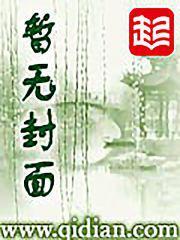 暂无封面

起

www.qidian.com